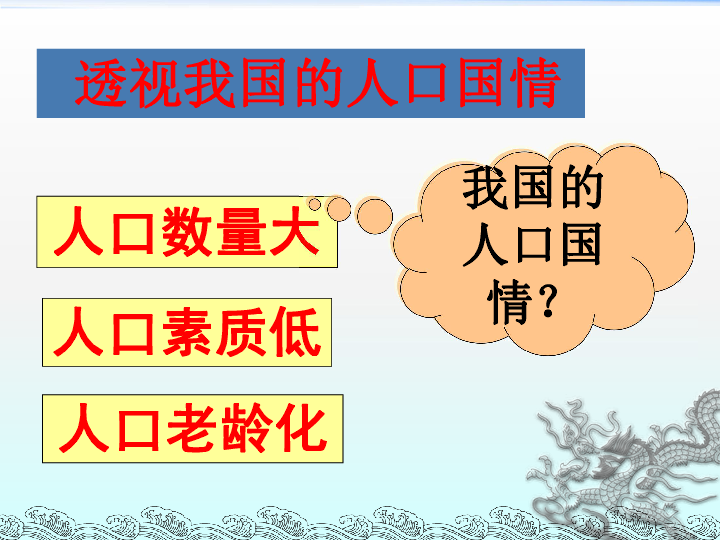 透视我国的人口国情

人口数量大

人口素质低

人口老龄化

我国的人口国情？